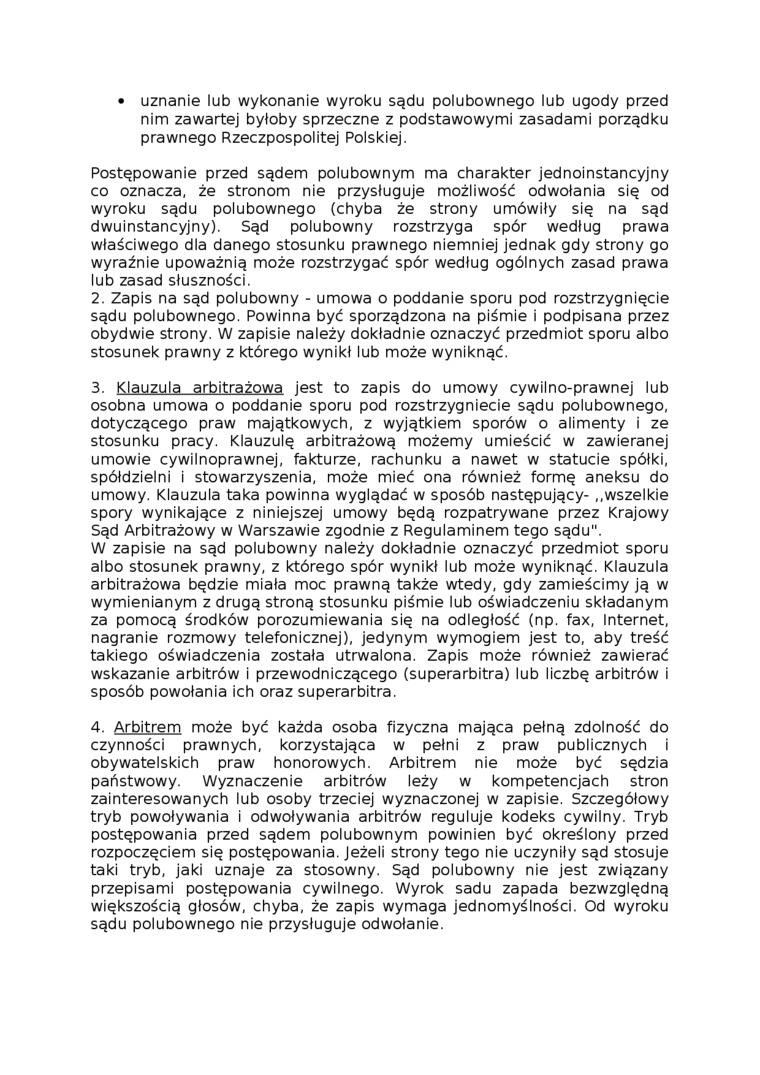 • uznanie lub wykonanie wyroku sądu polubownego lub ugody przed nim zawartej byłoby sprzeczne z podstawowymi zasadami porządku prawnego Rzeczpospolitej Polskiej.

Postępowanie przed sądem polubownym ma charakter jednoinstancyjny co oznacza, że stronom nie przysługuje możliwość odwołania się od wyroku sądu polubownego (chyba że strony umówiły się na sąd dwuinstancyjny). Sąd polubowny rozstrzyga spór według prawa właściwego dla danego stosunku prawnego niemniej jednak gdy strony go wyraźnie upoważnią może rozstrzygać spór według ogólnych zasad prawa lub zasad słuszności.
2. Zapis na sąd polubowny - umowa o poddanie sporu pod rozstrzygnięcie sądu polubownego. Powinna być sporządzona na piśmie i podpisana przez obydwie strony. W zapisie należy dokładnie oznaczyć przedmiot sporu albo stosunek prawny z którego wynikł lub może wyniknąć.

3. Klauzula arbitrażowa jest to zapis do umowy cywilno-prawnej lub osobna umowa o poddanie sporu pod rozstrzygniecie sądu polubownego, dotyczącego praw majątkowych, z wyjątkiem sporów o alimenty i ze stosunku pracy. Klauzulę arbitrażową możemy umieścić w zawieranej umowie cywilnoprawnej, fakturze, rachunku a nawet w statucie spółki, spółdzielni i stowarzyszenia, może mieć ona również formę aneksu do umowy. Klauzula taka powinna wyglądać w sposób następujący- ,,wszelkie spory wynikające z niniejszej umowy będą rozpatrywane przez Krajowy Sąd Arbitrażowy w Warszawie zgodnie z Regulaminem tego sądu".
W zapisie na sąd polubowny należy dokładnie oznaczyć przedmiot sporu albo stosunek prawny, z którego spór wynikł lub może wyniknąć. Klauzula arbitrażowa będzie miała moc prawną także wtedy, gdy zamieścimy ją w wymienianym z drugą stroną stosunku piśmie lub oświadczeniu składanym za pomocą środków porozumiewania się na odległość (np. fax, Internet, nagranie rozmowy telefonicznej), jedynym wymogiem jest to, aby treść takiego oświadczenia została utrwalona. Zapis może również zawierać wskazanie arbitrów i przewodniczącego (superarbitra) lub liczbę arbitrów i sposób powołania ich oraz superarbitra.

4. Arbitrem może być każda osoba fizyczna mająca pełną zdolność do czynności prawnych, korzystająca w pełni z praw publicznych i obywatelskich praw honorowych. Arbitrem nie może być sędzia państwowy. Wyznaczenie arbitrów leży w kompetencjach stron zainteresowanych lub osoby trzeciej wyznaczonej w zapisie. Szczegółowy tryb powoływania i odwoływania arbitrów reguluje kodeks cywilny. Tryb postępowania przed sądem polubownym powinien być określony przed rozpoczęciem się postępowania. Jeżeli strony tego nie uczyniły sąd stosuje taki tryb, jaki uznaje za stosowny. Sąd polubowny nie jest związany przepisami postępowania cywilnego. Wyrok sadu zapada bezwzględną większością głosów, chyba, że zapis wymaga jednomyślności. Od wyroku sądu polubownego nie przysługuje odwołanie.